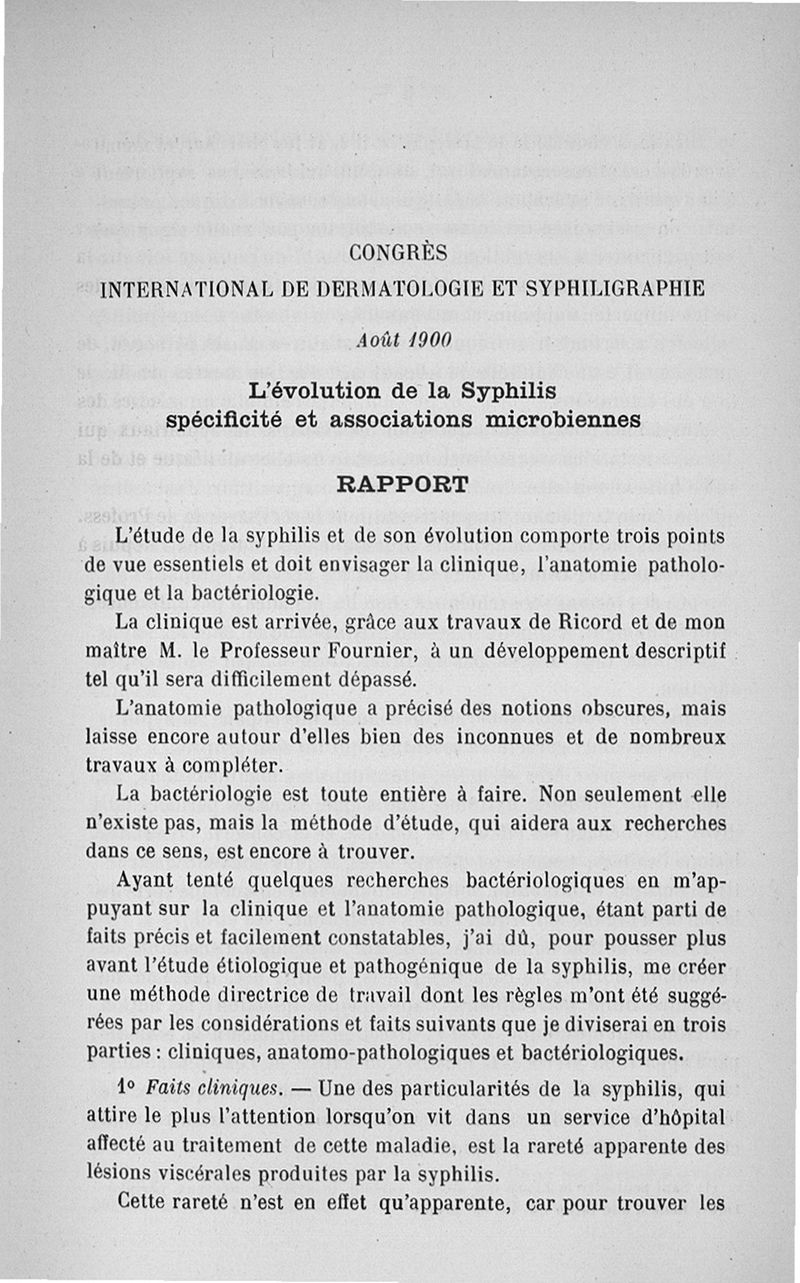 CONGRÈS
INTERNATIONAL DE DERMATOLOGIE ET SYPHILIGRAPHIE

Août 1900

L'évolution de la Syphilis
spécificité et associations microbiennes

RAPPORT

L'étude de la syphilis et de son évolution comporte trois points de vue essentiels et doit envisager la clinique, l'anatomie pathologique et la bactériologie.

La clinique est arrivée, grâce aux travaux de Ricord et de mon maître M. le Professeur Fournier, à un développement descriptif tel qu'il sera difficilement dépassé.

L'anatomie pathologique a précisé des notions obscures, mais laisse encore autour d'elles bien des inconnues et de nombreux travaux à compléter.

La bactériologie est toute entière à faire. Non seulement elle n'existe pas, mais la méthode d'étude, qui aidera aux recherches dans ce sens, est encore à trouver.

Ayant tenté quelques recherches bactériologiques en m'appuyant sur la clinique et l'anatomie pathologique, étant parti de faits précis et facilement constatables, j'ai dû, pour pousser plus avant l'étude étiologique et pathogénique de la syphilis, me créer une méthode directrice de travail dont les règles m'ont été suggérées par les considérations et faits suivants que je diviserai en trois parties : cliniques, anatomo-pathologiques et bactériologiques.

1° Faits cliniques. — Une des particularités de la syphilis, qui attire le plus l'attention lorsqu'on vit dans un service d'hôpital affecté au traitement de cette maladie, est la rareté apparente des lésions viscérales produites par la syphilis.

Cette rareté n'est en effet qu'apparente, car pour trouver les